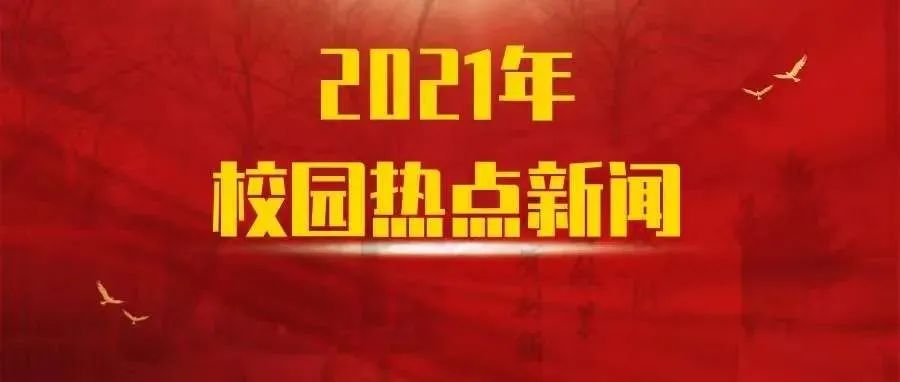 2021年
校园热点新闻